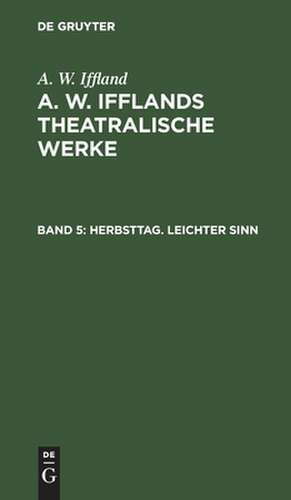 DE GRUYTER

A. W. Iffland

A. W. IFFLANDS THEATRALISCHE WERKE

BAND 5: HERBSTTAG. LEICHTER SINN

DE
G